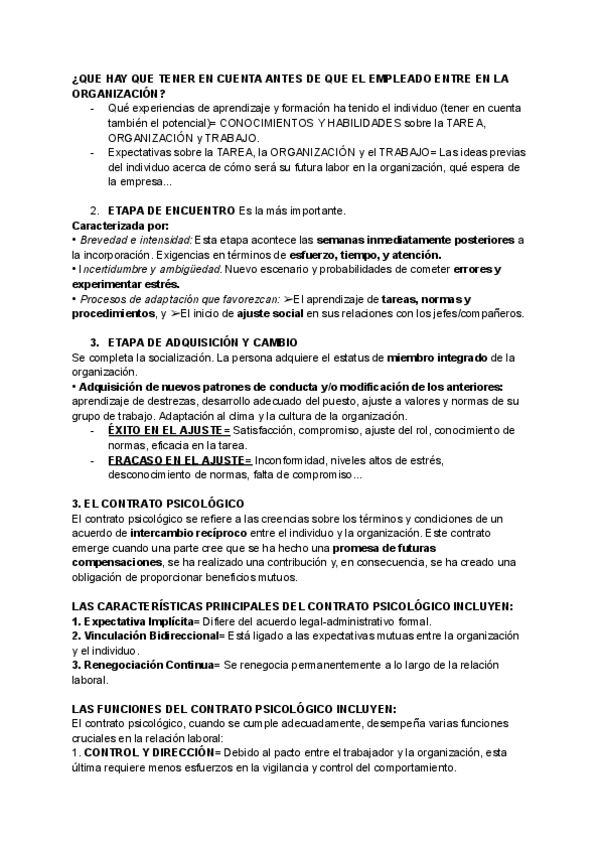 ¿QUE HAY QUE TENER EN CUENTA ANTES DE QUE EL EMPLEADO ENTRE EN LA ORGANIZACIÓN?
- Qué experiencias de aprendizaje y formación ha tenido el individuo (tener en cuenta también el potencial)= CONOCIMIENTOS Y HABILIDADES sobre la TAREA, ORGANIZACIÓN y TRABAJO.
- Expectativas sobre la TAREA, la ORGANIZACIÓN y el TRABAJO= Las ideas previas del individuo acerca de cómo será su futura labor en la organización, qué espera de la empresa...

2. ETAPA DE ENCUENTRO Es la más importante.
Caracterizada por:
• Brevedad e intensidad: Esta etapa acontece las semanas inmediatamente posteriores a la incorporación. Exigencias en términos de esfuerzo, tiempo, y atención.
• Incertidumbre y ambigüedad. Nuevo escenario y probabilidades de cometer errores y experimentar estrés.
• Procesos de adaptación que favorezcan: ➢El aprendizaje de tareas, normas y procedimientos, y ➢El inicio de ajuste social en sus relaciones con los jefes/compañeros.

3. ETAPA DE ADQUISICIÓN Y CAMBIO
Se completa la socialización. La persona adquiere el estatus de miembro integrado de la organización.
• Adquisición de nuevos patrones de conducta y/o modificación de los anteriores: aprendizaje de destrezas, desarrollo adecuado del puesto, ajuste a valores y normas de su grupo de trabajo. Adaptación al clima y la cultura de la organización.
- ÉXITO EN EL AJUSTE= Satisfacción, compromiso, ajuste del rol, conocimiento de normas, eficacia en la tarea.
- FRACASO EN EL AJUSTE= Inconformidad, niveles altos de estrés, desconocimiento de normas, falta de compromiso...

3. EL CONTRATO PSICOLÓGICO
El contrato psicológico se refiere a las creencias sobre los términos y condiciones de un acuerdo de intercambio recíproco entre el individuo y la organización. Este contrato emerge cuando una parte cree que se ha hecho una promesa de futuras compensaciones, se ha realizado una contribución y, en consecuencia, se ha creado una obligación de proporcionar beneficios mutuos.

LAS CARACTERÍSTICAS PRINCIPALES DEL CONTRATO PSICOLÓGICO INCLUYEN:
1. Expectativa Implícita= Difiere del acuerdo legal-administrativo formal.
2. Vinculación Bidireccional= Está ligado a las expectativas mutuas entre la organización y el individuo.
3. Renegociación Continua= Se renegocia permanentemente a lo largo de la relación laboral.

LAS FUNCIONES DEL CONTRATO PSICOLÓGICO INCLUYEN:
El contrato psicológico, cuando se cumple adecuadamente, desempeña varias funciones cruciales en la relación laboral:
1. CONTROL Y DIRECCIÓN= Debido al pacto entre el trabajador y la organización, esta última requiere menos esfuerzos en la vigilancia y control del comportamiento.